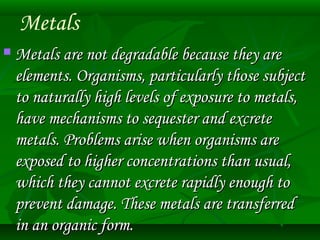 Metals

Metals are not degradable because they are elements. Organisms, particularly those subject to naturally high levels of exposure to metals, have mechanisms to sequester and excrete metals. Problems arise when organisms are exposed to higher concentrations than usual, which they cannot excrete rapidly enough to prevent damage. These metals are transferred in an organic form.